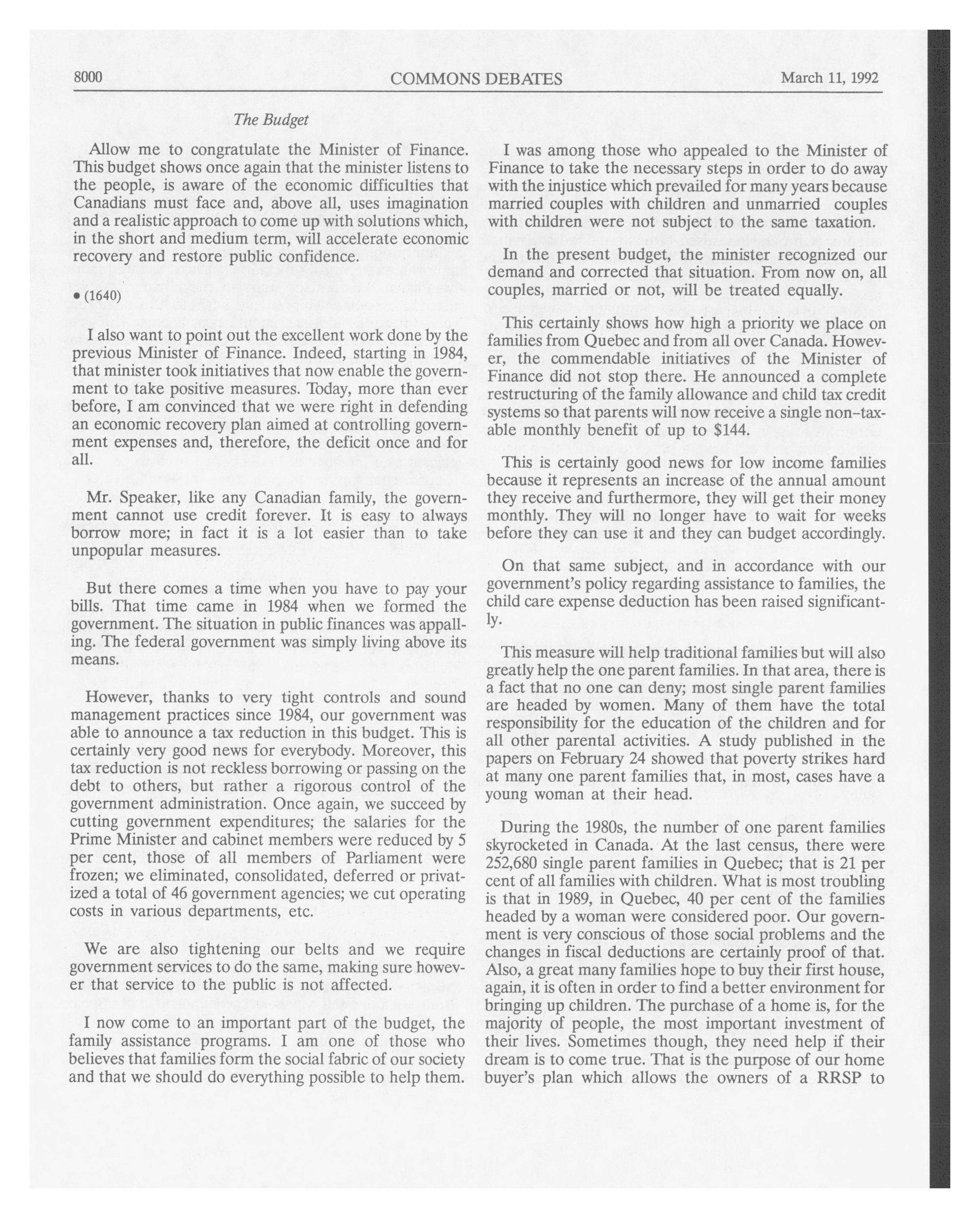 8000 COMMONS DEBATES March 11, 1992

The Budget

Allow me to congratulate the Minister of Finance. This budget shows once again that the minister listens to the people, is aware of the economic difficulties that Canadians must face and, above all, uses imagination and a realistic approach to come up with solutions which, in the short and medium term, will accelerate economic recovery and restore public confidence.

• (1640)

I also want to point out the excellent work done by the previous Minister of Finance. Indeed, starting in 1984, that minister took initiatives that now enable the government to take positive measures. Today, more than ever before, I am convinced that we were right in defending an economic recovery plan aimed at controlling government expenses and, therefore, the deficit once and for all.

Mr. Speaker, like any Canadian family, the government cannot use credit forever. It is easy to always borrow more; in fact it is a lot easier than to take unpopular measures.

But there comes a time when you have to pay your bills. That time came in 1984 when we formed the government. The situation in public finances was appalling. The federal government was simply living above its means.

However, thanks to very tight controls and sound management practices since 1984, our government was able to announce a tax reduction in this budget. This is certainly very good news for everybody. Moreover, this tax reduction is not reckless borrowing or passing on the debt to others, but rather a rigorous control of the government administration. Once again, we succeed by cutting government expenditures; the salaries for the Prime Minister and cabinet members were reduced by 5 per cent, those of all members of Parliament were frozen; we eliminated, consolidated, deferred or privatized a total of 46 government agencies; we cut operating costs in various departments, etc.

We are also tightening our belts and we require government services to do the same, making sure however that service to the public is not affected.

I now come to an important part of the budget, the family assistance programs. I am one of those who believes that families form the social fabric of our society and that we should do everything possible to help them.

I was among those who appealed to the Minister of Finance to take the necessary steps in order to do away with the injustice which prevailed for many years because married couples with children and unmarried couples with children were not subject to the same taxation.

In the present budget, the minister recognized our demand and corrected that situation. From now on, all couples, married or not, will be treated equally.

This certainly shows how high a priority we place on families from Quebec and from all over Canada. However, the commendable initiatives of the Minister of Finance did not stop there. He announced a complete restructuring of the family allowance and child tax credit systems so that parents will now receive a single non-taxable monthly benefit of up to $144.

This is certainly good news for low income families because it represents an increase of the annual amount they receive and furthermore, they will get their money monthly. They will no longer have to wait for weeks before they can use it and they can budget accordingly.

On that same subject, and in accordance with our government's policy regarding assistance to families, the child care expense deduction has been raised significantly.

This measure will help traditional families but will also greatly help the one parent families. In that area, there is a fact that no one can deny; most single parent families are headed by women. Many of them have the total responsibility for the education of the children and for all other parental activities. A study published in the papers on February 24 showed that poverty strikes hard at many one parent families that, in most, cases have a young woman at their head.

During the 1980s, the number of one parent families skyrocketed in Canada. At the last census, there were 252,680 single parent families in Quebec; that is 21 per cent of all families with children. What is most troubling is that in 1989, in Quebec, 40 per cent of the families headed by a woman were considered poor. Our government is very conscious of those social problems and the changes in fiscal deductions are certainly proof of that. Also, a great many families hope to buy their first house, again, it is often in order to find a better environment for bringing up children. The purchase of a home is, for the majority of people, the most important investment of their lives. Sometimes though, they need help if their dream is to come true. That is the purpose of our home buyer's plan which allows the owners of a RRSP to